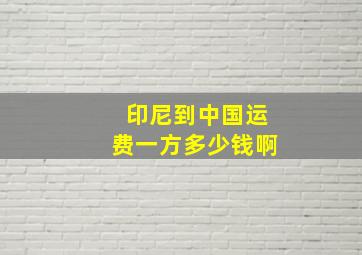 印尼到中国运费一方多少钱啊